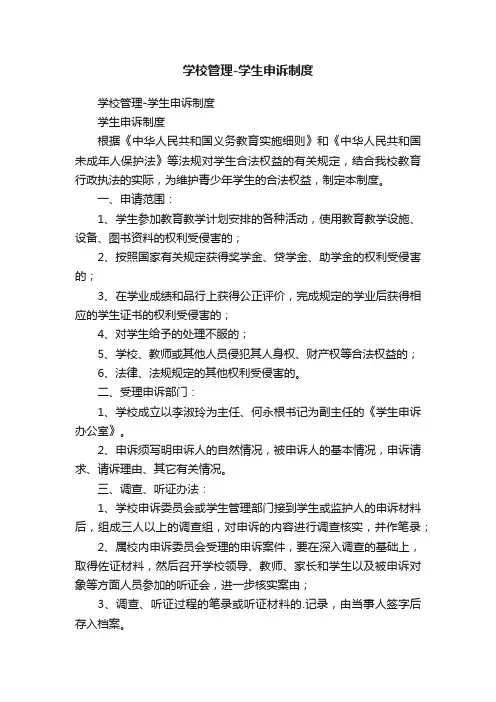 学校管理-学生申诉制度

学校管理-学生申诉制度

学生申诉制度

根据《中华人民共和国义务教育实施细则》和《中华人民共和国未成年人保护法》等法规对学生合法权益的有关规定，结合我校教育行政执法的实际，为维护青少年学生的合法权益，制定本制度。

一、申请范围：

1、学生参加教育教学计划安排的各种活动，使用教育教学设施、设备、图书资料的权利受侵害的；

2、按照国家有关规定获得奖学金、贷学金、助学金的权利受侵害的；

3、在学业成绩和品行上获得公正评价，完成规定的学业后获得相应的学生证书的权利受侵害的；

4、对学生给予的处理不服的；

5、学校、教师或其他人员侵犯其人身权、财产权等合法权益的；

6、法律、法规规定的其他权利受侵害的。

二、受理申诉部门：

1、学校成立以李淑玲为主任、何永根书记为副主任的《学生申诉办公室》。

2、申诉须写明申诉人的自然情况，被申诉人的基本情况，申诉请求、请诉理由、其它有关情况。

三、调查、听证办法：

1、学校申诉委员会或学生管理部门接到学生或监护人的申诉材料后，组成三人以上的调查组，对申诉的内容进行调查核实，并作笔录；

2、属校内申诉委员会受理的申诉案件，要在深入调查的基础上，取得佐证材料，然后召开学校领导、教师、家长和学生以及被申诉对象等方面人员参加的听证会，进一步核实案由；

3、调查、听证过程的笔录或听证材料的.记录，由当事人签字后存入档案。